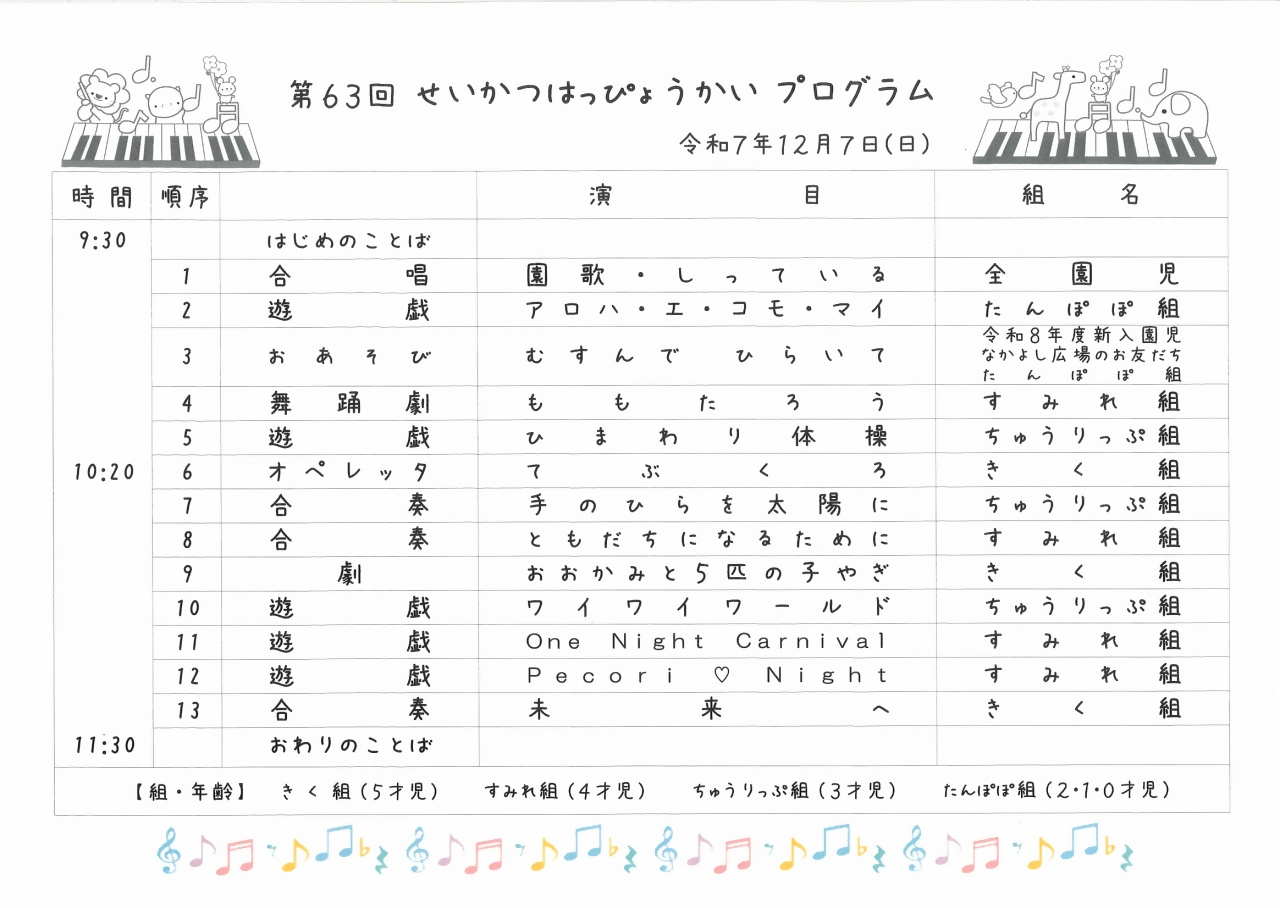 第63回 せいかつはっぴょうかい プログラム

令和7年12月7日(日)

| 時間 | 順序 | | 演目 | 組名 |
|---|---|---|---|---|
| 9:30 | | はじめのことば | | |
| | 1 | 合唱 | 園歌・しっている | 全園児 |
| | 2 | 遊戯 | アロハ・エ・コモ・マイ | たんぽぽ組 |
| | 3 | おあそび | むすんで ひらいて | 令和8年度新入園児 なかよし広場のお友だち たんぽぽ組 |
| | 4 | 舞踊劇 | ももたろう | すみれ組 |
| | 5 | 遊戯 | ひまわり体操 | ちゅうりっぷ組 |
| 10:20 | 6 | オペレッタ | てぶくろ | きく組 |
| | 7 | 合奏 | 手のひらを太陽に | ちゅうりっぷ組 |
| | 8 | 合奏 | ともだちになるために | すみれ組 |
| | 9 | 劇 | おおかみと5匹の子やぎ | きく組 |
| | 10 | 遊戯 | ワイワイワールド | ちゅうりっぷ組 |
| | 11 | 遊戯 | One Night Carnival | すみれ組 |
| | 12 | 遊戯 | Pecori ♡ Night | すみれ組 |
| | 13 | 合奏 | 未来へ | きく組 |
| 11:30 | | おわりのことば | | |

【組・年齢】 きく組(5才児) すみれ組(4才児) ちゅうりっぷ組(3才児) たんぽぽ組(2・1・0才児)